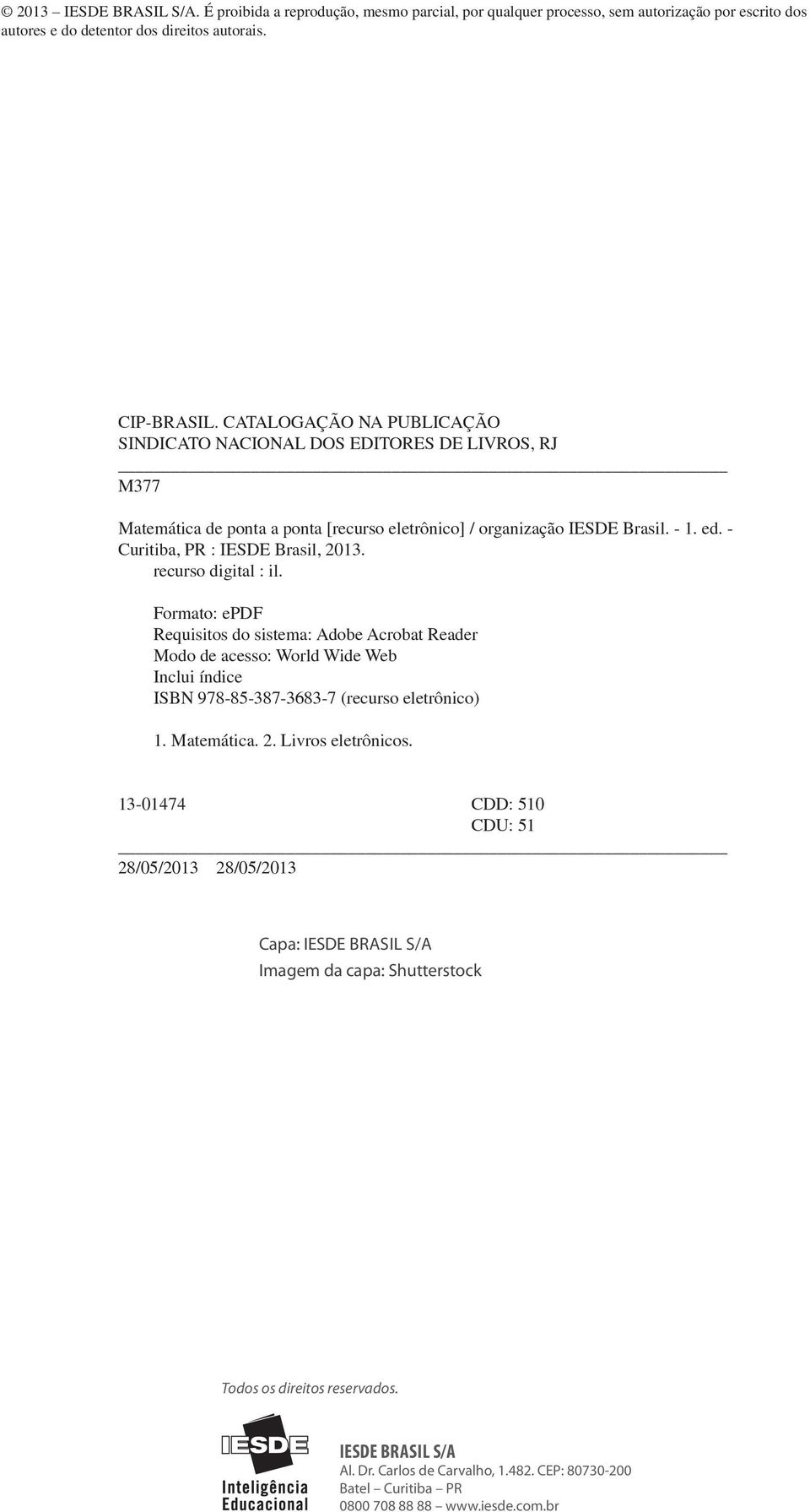 © 2013 – IESDE BRASIL S/A. É proibida a reprodução, mesmo parcial, por qualquer processo, sem autorização por escrito dos autores e do detentor dos direitos autorais.

CIP-BRASIL. CATALOGAÇÃO NA PUBLICAÇÃO
SINDICATO NACIONAL DOS EDITORES DE LIVROS, RJ

M377

Matemática de ponta a ponta [recurso eletrônico] / organização IESDE Brasil. - 1. ed. - Curitiba, PR : IESDE Brasil, 2013.
recurso digital : il.

Formato: ePDF
Requisitos do sistema: Adobe Acrobat Reader
Modo de acesso: World Wide Web
Inclui índice
ISBN 978-85-387-3683-7 (recurso eletrônico)

1. Matemática. 2. Livros eletrônicos.

13-01474 CDD: 510
CDU: 51

28/05/2013 28/05/2013

Capa: IESDE BRASIL S/A
Imagem da capa: Shutterstock

Todos os direitos reservados.

IESDE
Inteligência
Educacional

IESDE BRASIL S/A
Al. Dr. Carlos de Carvalho, 1.482. CEP: 80730-200
Batel – Curitiba – PR
0800 708 88 88 – www.iesde.com.br